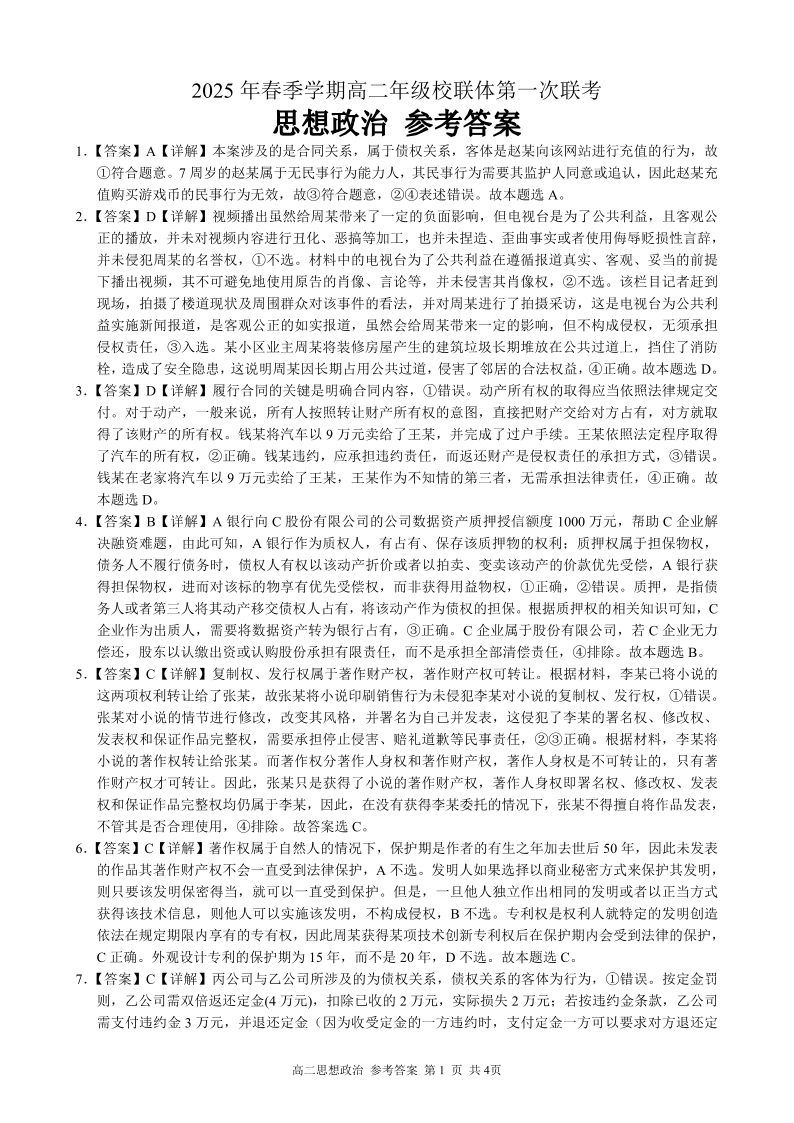 2025 年春季学期高二年级校联体第一次联考
思想政治 参考答案

1.【答案】A【详解】本案涉及的是合同关系，属于债权关系，客体是赵某向该网站进行充值的行为，故①符合题意。7 周岁的赵某属于无民事行为能力人，其民事行为需要其监护人同意或追认，因此赵某充值购买游戏币的民事行为无效，故③符合题意，②④表述错误。故本题选 A。

2.【答案】D【详解】视频播出虽然给周某带来了一定的负面影响，但电视台是为了公共利益，且客观公正的播放，并未对视频内容进行丑化、恶搞等加工，也并未捏造、歪曲事实或者使用侮辱贬损性言辞，并未侵犯周某的名誉权，①不选。材料中的电视台为了公共利益在遵循报道真实、客观、妥当的前提下播出视频，其不可避免地使用原告的肖像、言论等，并未侵害其肖像权，②不选。该栏目记者赶到现场，拍摄了楼道现状及周围群众对该事件的看法，并对周某进行了拍摄采访，这是电视台为公共利益实施新闻报道，是客观公正的如实报道，虽然会给周某带来一定的影响，但不构成侵权，无须承担侵权责任，③入选。某小区业主周某将装修房屋产生的建筑垃圾长期堆放在公共过道上，挡住了消防栓，造成了安全隐患，这说明周某因长期占用公共过道，侵害了邻居的合法权益，④正确。故本题选 D。

3.【答案】D【详解】履行合同的关键是明确合同内容，①错误。动产所有权的取得应当依照法律规定交付。对于动产，一般来说，所有人按照转让财产所有权的意图，直接把财产交给对方占有，对方就取得了该财产的所有权。钱某将汽车以 9 万元卖给了王某，并完成了过户手续。王某依照法定程序取得了汽车的所有权，②正确。钱某违约，应承担违约责任，而返还财产是侵权责任的承担方式，③错误。钱某在老家将汽车以 9 万元卖给了王某，王某作为不知情的第三者，无需承担法律责任，④正确。故本题选 D。

4.【答案】B【详解】A 银行向 C 股份有限公司的公司数据资产质押授信额度 1000 万元，帮助 C 企业解决融资难题，由此可知，A 银行作为质权人，有占有、保存该质押物的权利；质押权属于担保物权，债务人不履行债务时，债权人有权以该动产折价或者以拍卖、变卖该动产的价款优先受偿，A 银行获得担保物权，进而对该标的物享有优先受偿权，而非获得用益物权，①正确，②错误。质押，是指债务人或者第三人将其动产移交债权人占有，将该动产作为债权的担保。根据质押权的相关知识可知，C 企业作为出质人，需要将数据资产转为银行占有，③正确。C 企业属于股份有限公司，若 C 企业无力偿还，股东以认缴出资或认购股份承担有限责任，而不是承担全部清偿责任，④排除。故本题选 B。

5.【答案】C【详解】复制权、发行权属于著作财产权，著作财产权可转让。根据材料，李某已将小说的这两项权利转让给了张某，故张某将小说印刷销售行为未侵犯李某对小说的复制权、发行权，①错误。张某对小说的情节进行修改，改变其风格，并署名为自己并发表，这侵犯了李某的署名权、修改权、发表权和保证作品完整权，需要承担停止侵害、赔礼道歉等民事责任，②③正确。根据材料，李某将小说的著作权转让给张某。而著作权分著作人身权和著作财产权，著作人身权是不可转让的，只有著作财产权才可转让。因此，张某只是获得了小说的著作财产权，著作人身权即署名权、修改权、发表权和保证作品完整权均仍属于李某，因此，在没有获得李某委托的情况下，张某不得擅自将作品发表，不管其是否合理使用，④排除。故答案选 C。

6.【答案】C【详解】著作权属于自然人的情况下，保护期是作者的有生之年加去世后 50 年，因此未发表的作品其著作财产权不会一直受到法律保护，A 不选。发明人如果选择以商业秘密方式来保护其发明，则只要该发明保密得当，就可以一直受到保护。但是，一旦他人独立作出相同的发明或者以正当方式获得该技术信息，则他人可以实施该发明，不构成侵权，B 不选。专利权是权利人就特定的发明创造依法在规定期限内享有的专有权，因此周某获得某项技术创新专利权后在保护期内会受到法律的保护，C 正确。外观设计专利的保护期为 15 年，而不是 20 年，D 不选。故本题选 C。

7.【答案】C【详解】丙公司与乙公司所涉及的为债权关系，债权关系的客体为行为，①错误。按定金罚则，乙公司需双倍返还定金(4 万元)，扣除已收的 2 万元，实际损失 2 万元；若按违约金条款，乙公司需支付违约金 3 万元，并退还定金（因为收受定金的一方违约时，支付定金一方可以要求对方退还定

高二思想政治 参考答案 第 1 页 共 4页